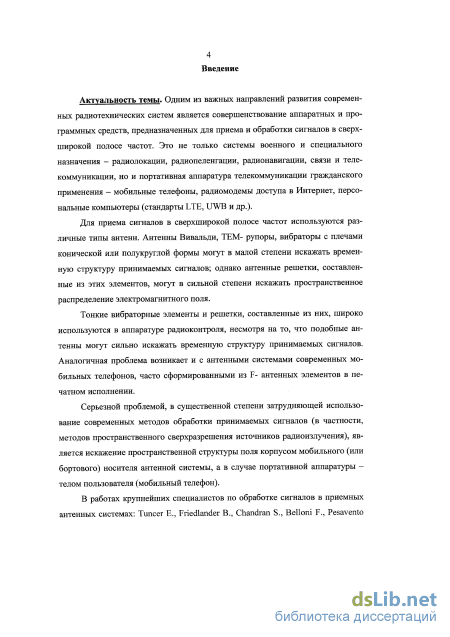 4

Введение

Актуальность темы. Одним из важных направлений развития современных радиотехнических систем является совершенствование аппаратных и программных средств, предназначенных для приема и обработки сигналов в сверхширокой полосе частот. Это не только системы военного и специального назначения – радиолокации, радиопеленгации, радионавигации, связи и телекоммуникации, но и портативная аппаратура телекоммуникации гражданского применения – мобильные телефоны, радиомодемы доступа в Интернет, персональные компьютеры (стандарты LTE, UWB и др.).

Для приема сигналов в сверхширокой полосе частот используются различные типы антенн. Антенны Вивальди, ТЕМ- рупоры, вибраторы с плечами конической или полукруглой формы могут в малой степени искажать временную структуру принимаемых сигналов; однако антенные решетки, составленные из этих элементов, могут в сильной степени искажать пространственное распределение электромагнитного поля.

Тонкие вибраторные элементы и решетки, составленные из них, широко используются в аппаратуре радиоконтроля, несмотря на то, что подобные антенны могут сильно искажать временную структуру принимаемых сигналов. Аналогичная проблема возникает и с антенными системами современных мобильных телефонов, часто сформированными из F- антенных элементов в печатном исполнении.

Серьезной проблемой, в существенной степени затрудняющей использование современных методов обработки принимаемых сигналов (в частности, методов пространственного сверхразрешения источников радиоизлучения), является искажение пространственной структуры поля корпусом мобильного (или бортового) носителя антенной системы, а в случае портативной аппаратуры – телом пользователя (мобильный телефон).

В работах крупнейших специалистов по обработке сигналов в приемных антенных системах: Tuncer E., Friedlander B., Chandran S., Belloni F., Pesavento

dsLib.net
библиотека диссертаций